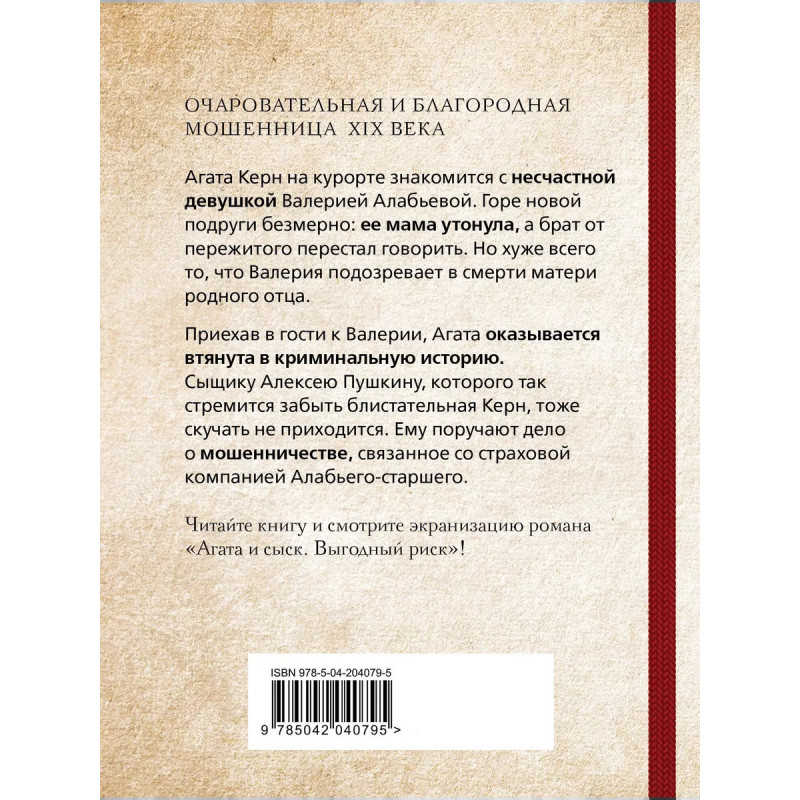 ОЧАРОВАТЕЛЬНАЯ И БЛАГОРОДНАЯ МОШЕННИЦА XIX ВЕКА

Агата Керн на курорте знакомится с несчастной девушкой Валерией Алабьевой. Горе новой подруги безмерно: ее мама утонула, а брат от пережитого перестал говорить. Но хуже всего то, что Валерия подозревает в смерти матери родного отца.

Приехав в гости к Валерии, Агата оказывается втянута в криминальную историю. Сыщику Алексею Пушкину, которого так стремится забыть блистательная Керн, тоже скучать не приходится. Ему поручают дело о мошенничестве, связанное со страховой компанией Алабьего-старшего.

Читайте книгу и смотрите экранизацию романа «Агата и сыск. Выгодный риск»!

ISBN 978-5-04-204079-5

9 785042 040795 >